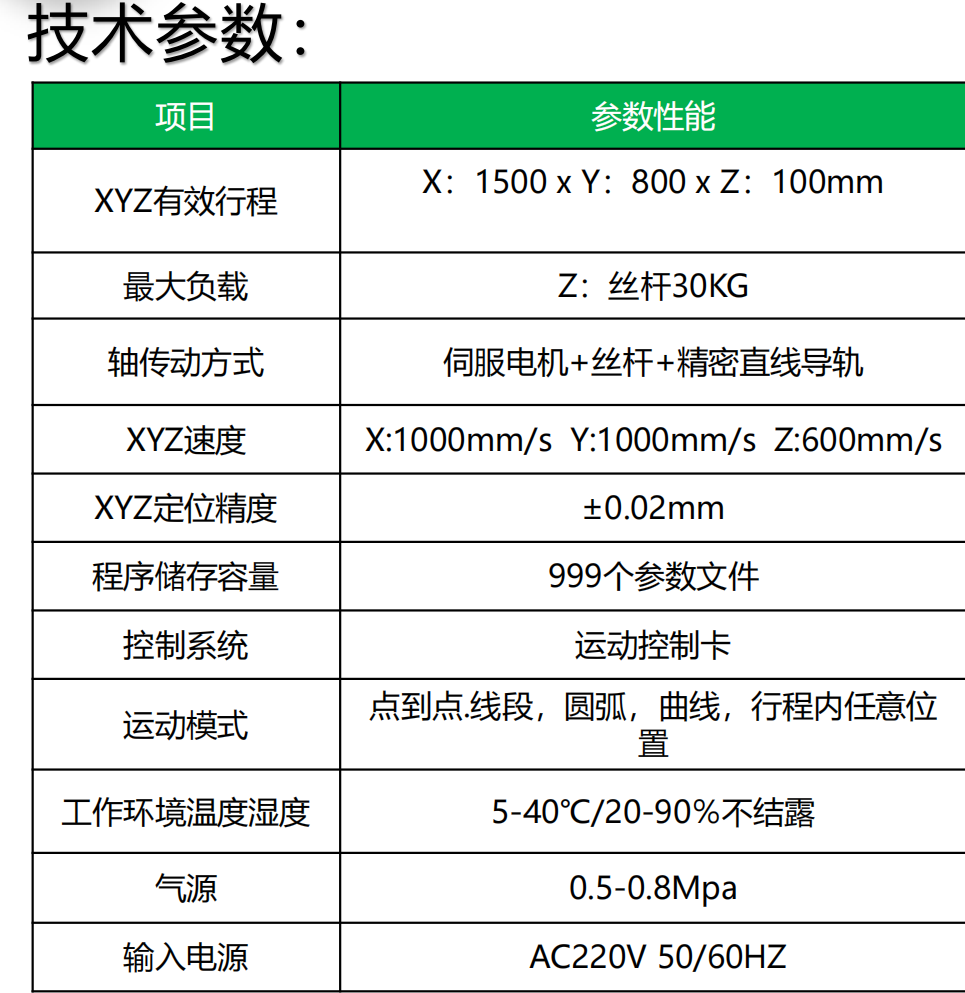 技术参数：

| 项目 | 参数性能 |
|---|---|
| XYZ有效行程 | X：1500 x Y：800 x Z：100mm |
| 最大负载 | Z：丝杆30KG |
| 轴传动方式 | 伺服电机+丝杆+精密直线导轨 |
| XYZ速度 | X:1000mm/s Y:1000mm/s Z:600mm/s |
| XYZ定位精度 | ±0.02mm |
| 程序储存容量 | 999个参数文件 |
| 控制系统 | 运动控制卡 |
| 运动模式 | 点到点.线段，圆弧，曲线，行程内任意位置 |
| 工作环境温度湿度 | 5-40℃/20-90%不结露 |
| 气源 | 0.5-0.8Mpa |
| 输入电源 | AC220V 50/60HZ |